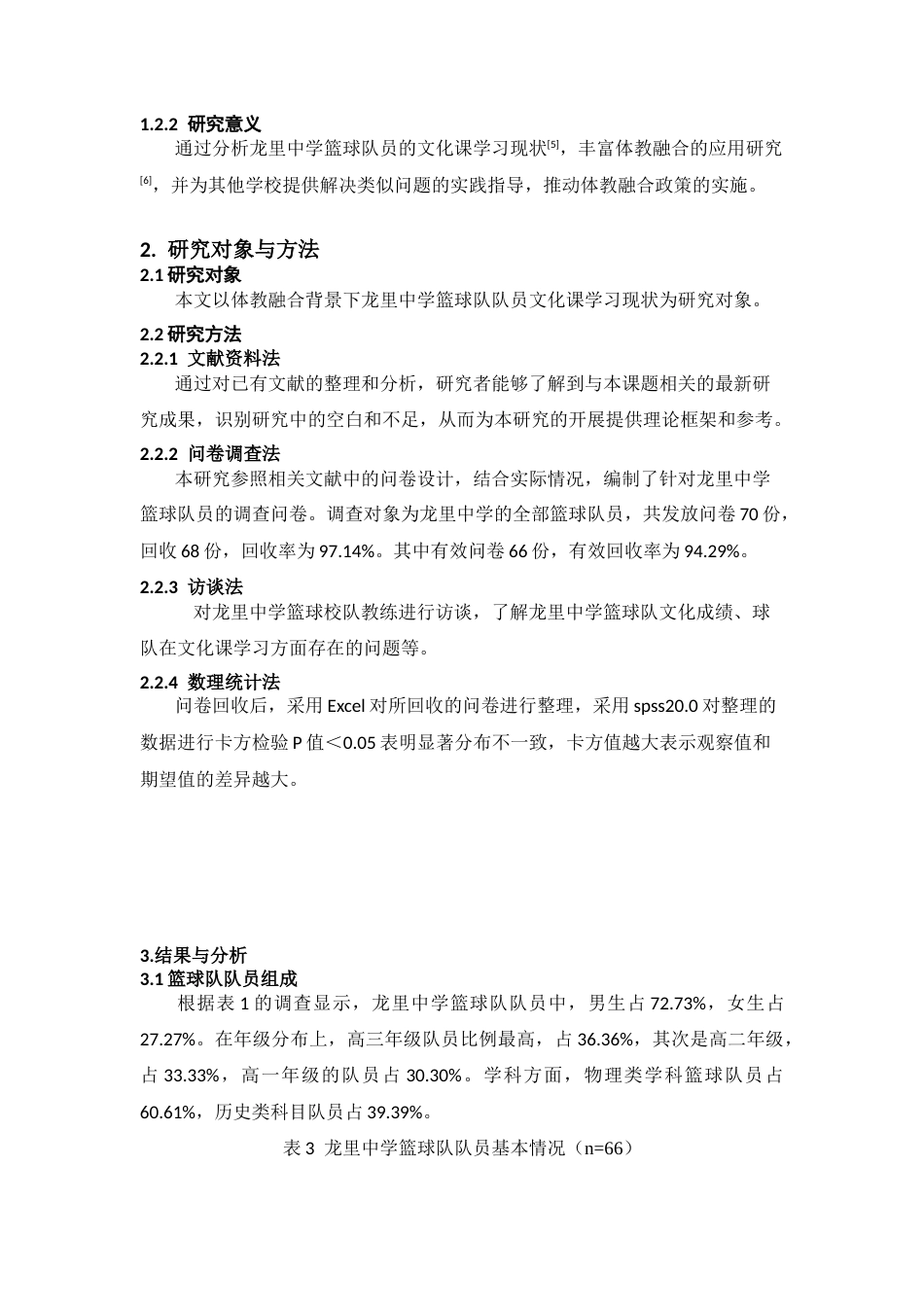 1.2.2 研究意义

通过分析龙里中学篮球队员的文化课学习现状[5]，丰富体教融合的应用研究[6]，并为其他学校提供解决类似问题的实践指导，推动体教融合政策的实施。

2. 研究对象与方法

2.1 研究对象

本文以体教融合背景下龙里中学篮球队队员文化课学习现状为研究对象。

2.2 研究方法

2.2.1 文献资料法

通过对已有文献的整理和分析，研究者能够了解到与本课题相关的最新研究成果，识别研究中的空白和不足，从而为本研究的开展提供理论框架和参考。

2.2.2 问卷调查法

本研究参照相关文献中的问卷设计，结合实际情况，编制了针对龙里中学篮球队员的调查问卷。调查对象为龙里中学的全部篮球队员，共发放问卷 70 份，回收 68 份，回收率为 97.14%。其中有效问卷 66 份，有效回收率为 94.29%。

2.2.3 访谈法

对龙里中学篮球校队教练进行访谈，了解龙里中学篮球队文化成绩、球队在文化课学习方面存在的问题等。

2.2.4 数理统计法

问卷回收后，采用 Excel 对所回收的问卷进行整理，采用 spss20.0 对整理的数据进行卡方检验 P 值＜0.05 表明显著分布不一致，卡方值越大表示观察值和期望值的差异越大。

3.结果与分析

3.1 篮球队队员组成

根据表 1 的调查显示，龙里中学篮球队队员中，男生占 72.73%，女生占 27.27%。在年级分布上，高三年级队员比例最高，占 36.36%，其次是高二年级，占 33.33%，高一年级的队员占 30.30%。学科方面，物理类学科篮球队员占 60.61%，历史类科目队员占 39.39%。

表 3 龙里中学篮球队队员基本情况（n=66）